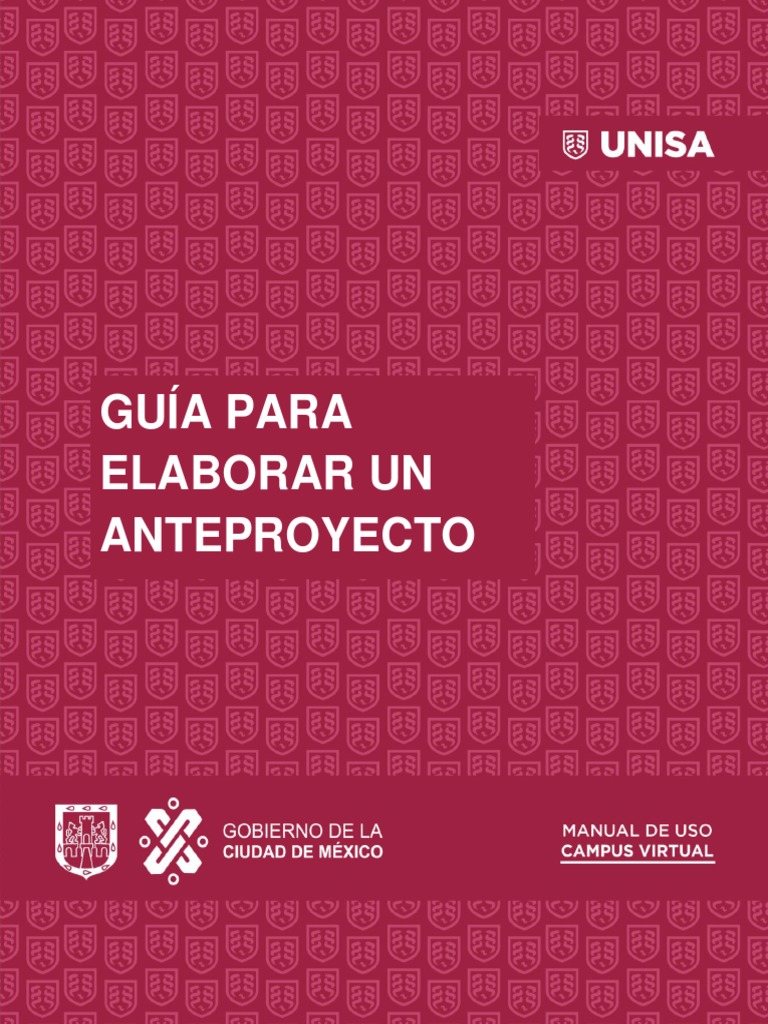 UNISA

GUÍA PARA ELABORAR UN ANTEPROYECTO

GOBIERNO DE LA
CIUDAD DE MÉXICO

MANUAL DE USO
CAMPUS VIRTUAL